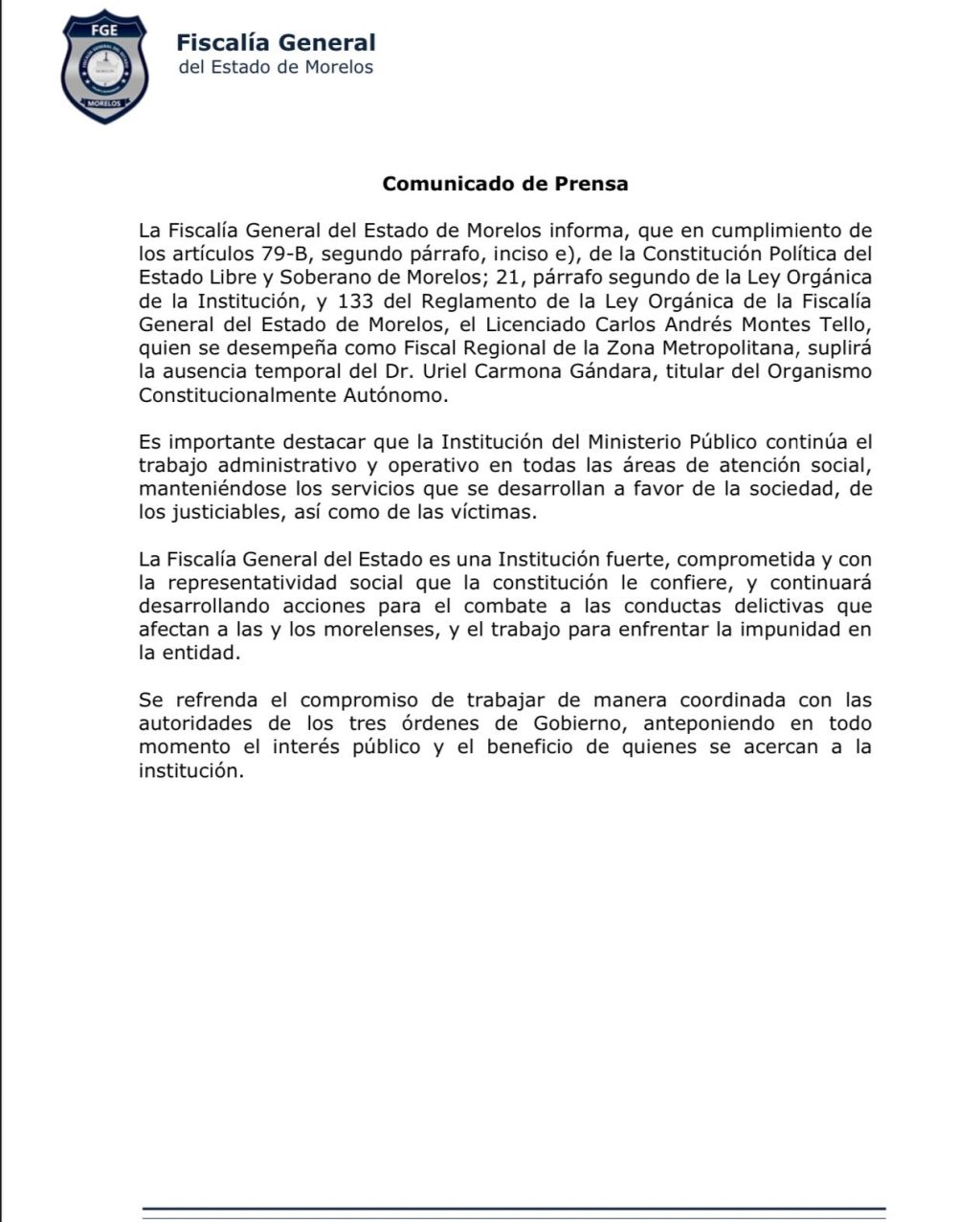 FGE
MORELOS

Fiscalía General
del Estado de Morelos

Comunicado de Prensa

La Fiscalía General del Estado de Morelos informa, que en cumplimiento de los artículos 79-B, segundo párrafo, inciso e), de la Constitución Política del Estado Libre y Soberano de Morelos; 21, párrafo segundo de la Ley Orgánica de la Institución, y 133 del Reglamento de la Ley Orgánica de la Fiscalía General del Estado de Morelos, el Licenciado Carlos Andrés Montes Tello, quien se desempeña como Fiscal Regional de la Zona Metropolitana, suplirá la ausencia temporal del Dr. Uriel Carmona Gándara, titular del Organismo Constitucionalmente Autónomo.

Es importante destacar que la Institución del Ministerio Público continúa el trabajo administrativo y operativo en todas las áreas de atención social, manteniéndose los servicios que se desarrollan a favor de la sociedad, de los justiciables, así como de las víctimas.

La Fiscalía General del Estado es una Institución fuerte, comprometida y con la representatividad social que la constitución le confiere, y continuará desarrollando acciones para el combate a las conductas delictivas que afectan a las y los morelenses, y el trabajo para enfrentar la impunidad en la entidad.

Se refrenda el compromiso de trabajar de manera coordinada con las autoridades de los tres órdenes de Gobierno, anteponiendo en todo momento el interés público y el beneficio de quienes se acercan a la institución.